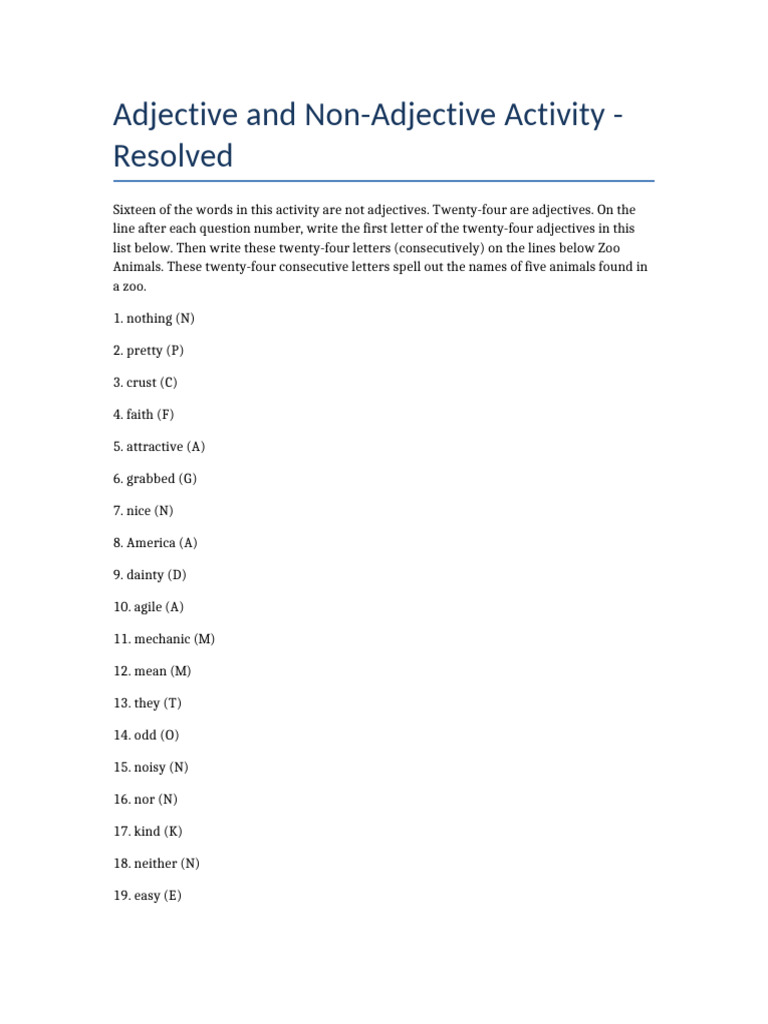 Adjective and Non-Adjective Activity - Resolved

Sixteen of the words in this activity are not adjectives. Twenty-four are adjectives. On the line after each question number, write the first letter of the twenty-four adjectives in this list below. Then write these twenty-four letters (consecutively) on the lines below Zoo Animals. These twenty-four consecutive letters spell out the names of five animals found in a zoo.

1. nothing (N)

2. pretty (P)

3. crust (C)

4. faith (F)

5. attractive (A)

6. grabbed (G)

7. nice (N)

8. America (A)

9. dainty (D)

10. agile (A)

11. mechanic (M)

12. mean (M)

13. they (T)

14. odd (O)

15. noisy (N)

16. nor (N)

17. kind (K)

18. neither (N)

19. easy (E)